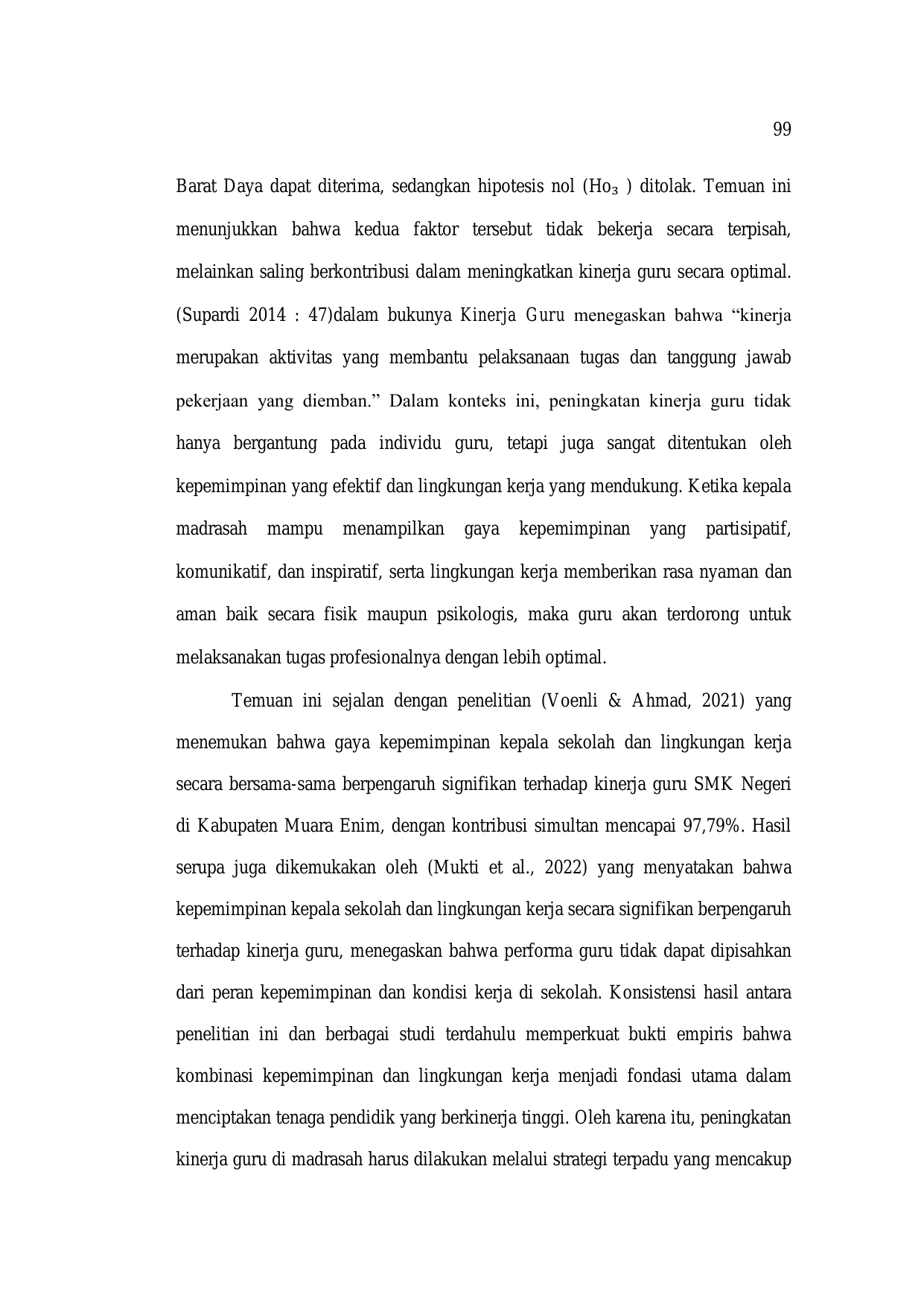 99

Barat Daya dapat diterima, sedangkan hipotesis nol ($Ho_3$ ) ditolak. Temuan ini menunjukkan bahwa kedua faktor tersebut tidak bekerja secara terpisah, melainkan saling berkontribusi dalam meningkatkan kinerja guru secara optimal. (Supardi 2014 : 47)dalam bukunya Kinerja Guru menegaskan bahwa "kinerja merupakan aktivitas yang membantu pelaksanaan tugas dan tanggung jawab pekerjaan yang diemban." Dalam konteks ini, peningkatan kinerja guru tidak hanya bergantung pada individu guru, tetapi juga sangat ditentukan oleh kepemimpinan yang efektif dan lingkungan kerja yang mendukung. Ketika kepala madrasah mampu menampilkan gaya kepemimpinan yang partisipatif, komunikatif, dan inspiratif, serta lingkungan kerja memberikan rasa nyaman dan aman baik secara fisik maupun psikologis, maka guru akan terdorong untuk melaksanakan tugas profesionalnya dengan lebih optimal.

Temuan ini sejalan dengan penelitian (Voenli & Ahmad, 2021) yang menemukan bahwa gaya kepemimpinan kepala sekolah dan lingkungan kerja secara bersama-sama berpengaruh signifikan terhadap kinerja guru SMK Negeri di Kabupaten Muara Enim, dengan kontribusi simultan mencapai 97,79%. Hasil serupa juga dikemukakan oleh (Mukti et al., 2022) yang menyatakan bahwa kepemimpinan kepala sekolah dan lingkungan kerja secara signifikan berpengaruh terhadap kinerja guru, menegaskan bahwa performa guru tidak dapat dipisahkan dari peran kepemimpinan dan kondisi kerja di sekolah. Konsistensi hasil antara penelitian ini dan berbagai studi terdahulu memperkuat bukti empiris bahwa kombinasi kepemimpinan dan lingkungan kerja menjadi fondasi utama dalam menciptakan tenaga pendidik yang berkinerja tinggi. Oleh karena itu, peningkatan kinerja guru di madrasah harus dilakukan melalui strategi terpadu yang mencakup